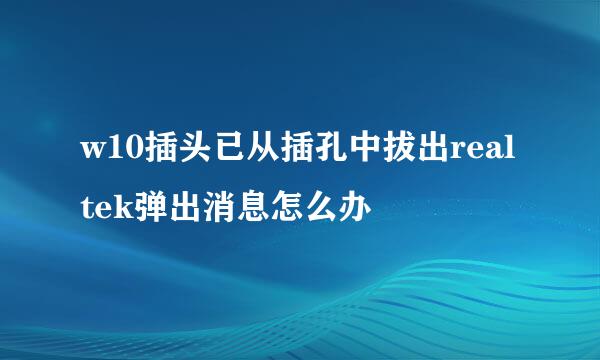 w10插头已从插孔中拔出realtek弹出消息怎么办